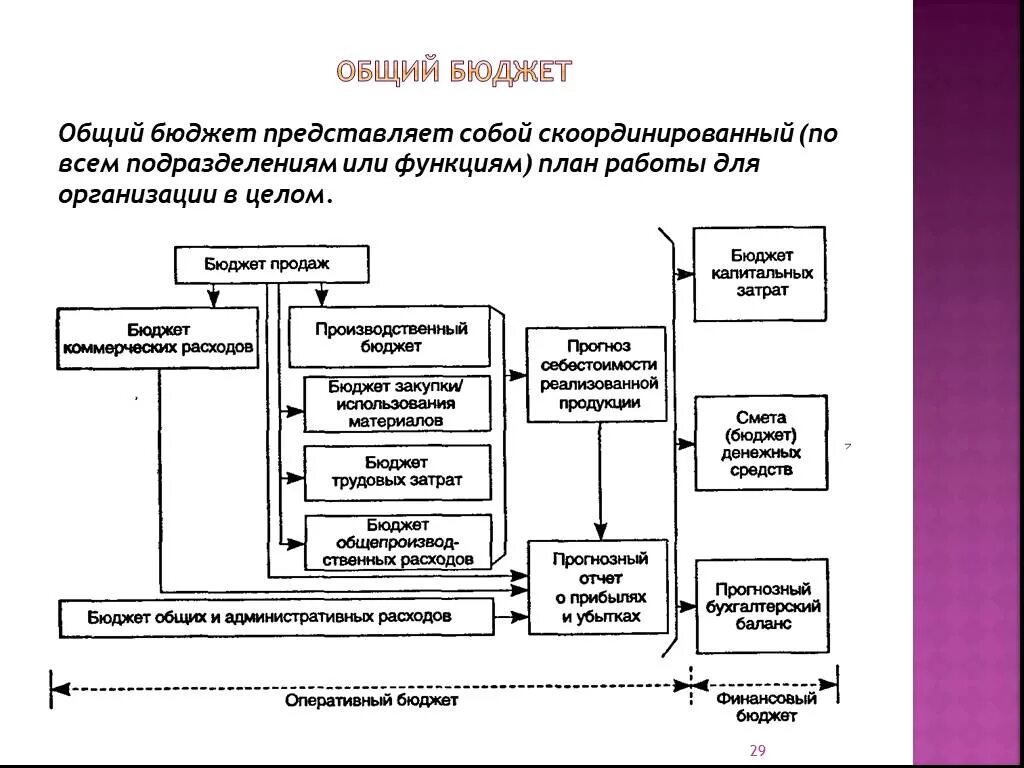 ОБЩИЙ БЮДЖЕТ

Общий бюджет представляет собой скоординированный (по всем подразделениям или функциям) план работы для организации в целом.

Бюджет продаж

Бюджет коммерческих расходов

Производственный бюджет

Бюджет закупки/ использования материалов

Бюджет трудовых затрат

Бюджет общепроизводственных расходов

Бюджет общих и административных расходов

Прогноз себестоимости реализованной продукции

Прогнозный отчет о прибылях и убытках

Бюджет калитальных затрат

Смета (бюджет) денежных средств

Прогнозный бухгалтерский баланс

Оперативный бюджет

Финансовый бюджет

29